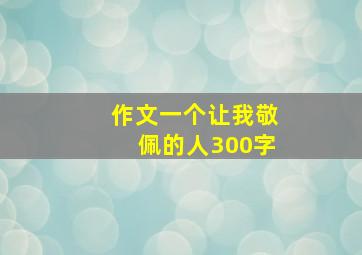 作文一个让我敬佩的人300字